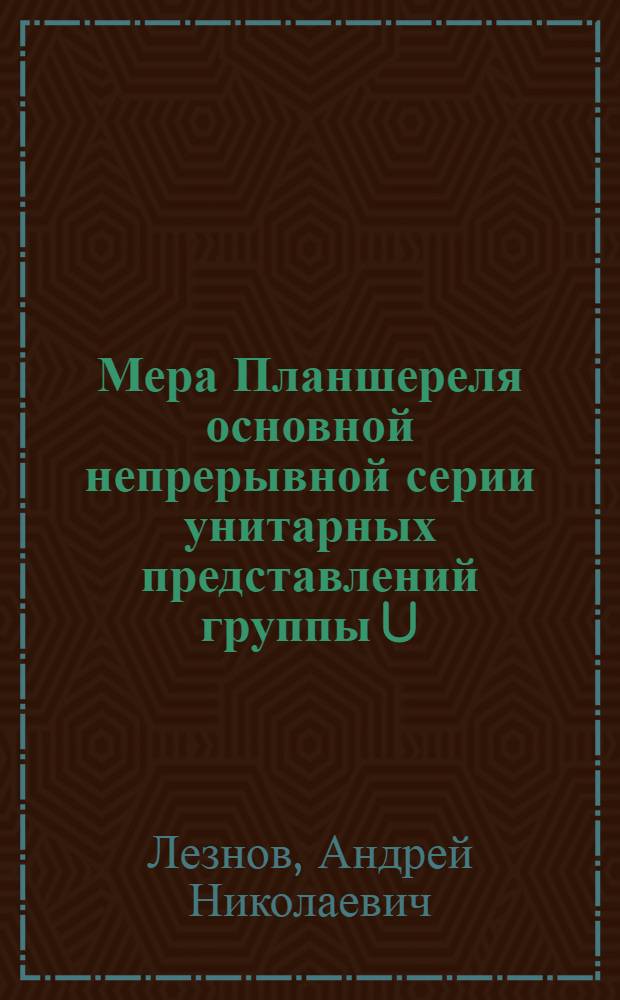 Мера Планшереля основной непрерывной серии унитарных представлений группы U

Лезнов, Андрей Николаевич